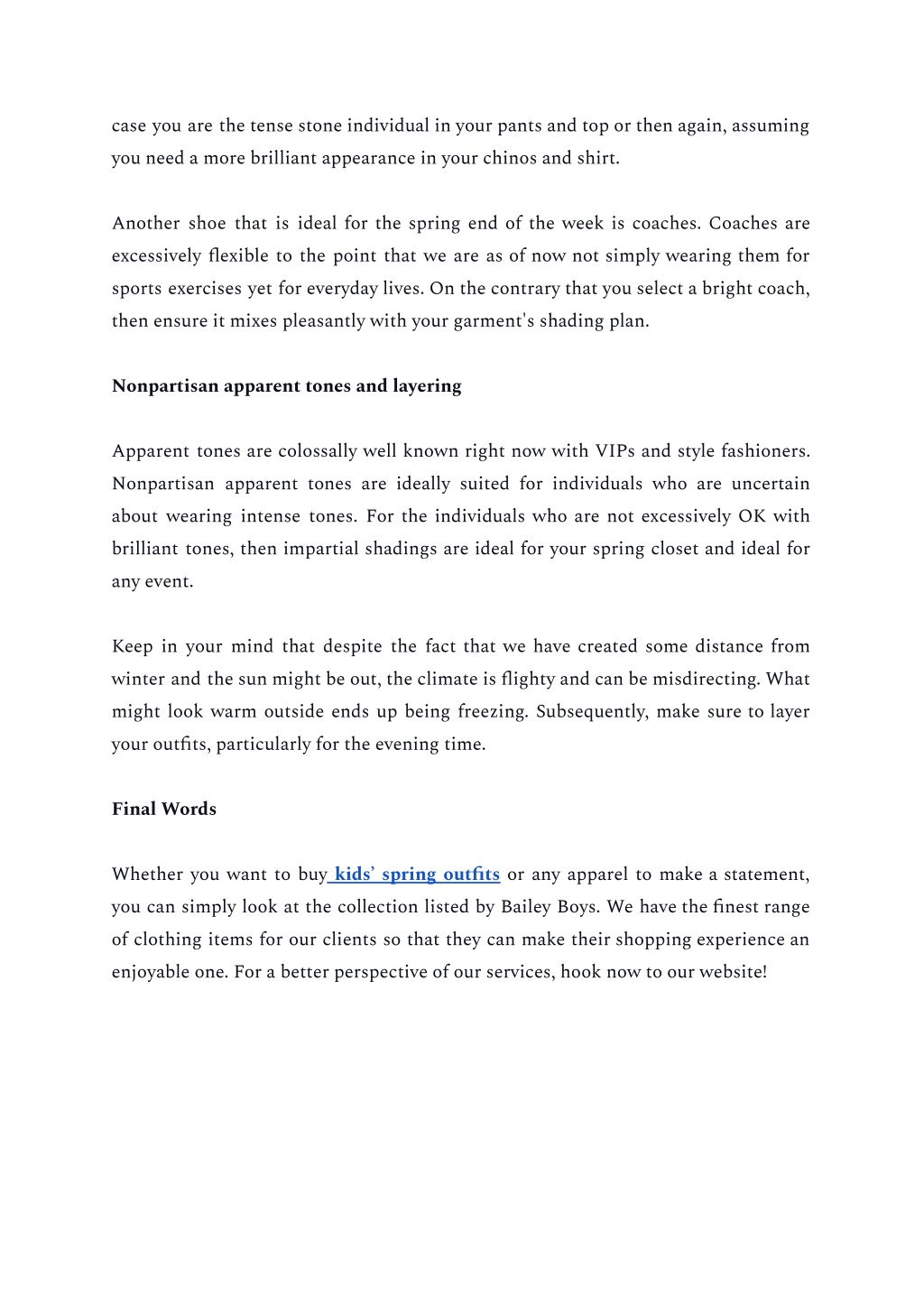 case you are the tense stone individual in your pants and top or then again, assuming you need a more brilliant appearance in your chinos and shirt.

Another shoe that is ideal for the spring end of the week is coaches. Coaches are excessively flexible to the point that we are as of now not simply wearing them for sports exercises yet for everyday lives. On the contrary that you select a bright coach, then ensure it mixes pleasantly with your garment's shading plan.

Nonpartisan apparent tones and layering

Apparent tones are colossally well known right now with VIPs and style fashioners. Nonpartisan apparent tones are ideally suited for individuals who are uncertain about wearing intense tones. For the individuals who are not excessively OK with brilliant tones, then impartial shadings are ideal for your spring closet and ideal for any event.

Keep in your mind that despite the fact that we have created some distance from winter and the sun might be out, the climate is flighty and can be misdirecting. What might look warm outside ends up being freezing. Subsequently, make sure to layer your outfits, particularly for the evening time.

Final Words

Whether you want to buy kids' spring outfits or any apparel to make a statement, you can simply look at the collection listed by Bailey Boys. We have the finest range of clothing items for our clients so that they can make their shopping experience an enjoyable one. For a better perspective of our services, hook now to our website!